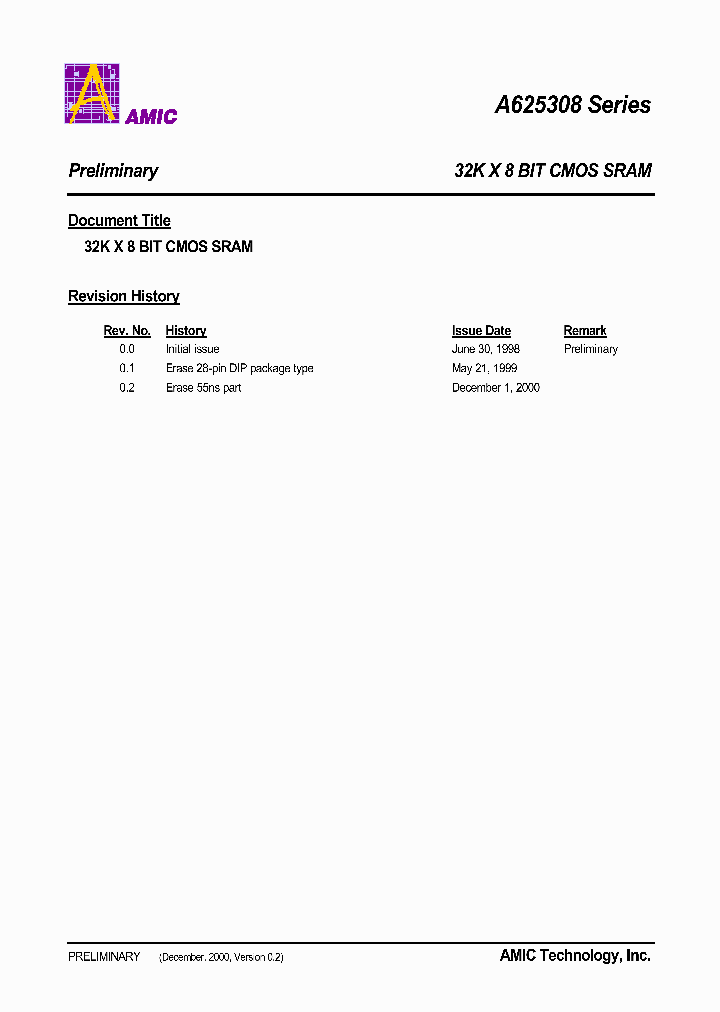 AMIC

A625308 Series

Preliminary

32K X 8 BIT CMOS SRAM

Document Title

32K X 8 BIT CMOS SRAM

Revision History

| Rev. No. | History | Issue Date | Remark |
|---|---|---|---|
| 0.0 | Initial issue | June 30, 1998 | Preliminary |
| 0.1 | Erase 28-pin DIP package type | May 21, 1999 | |
| 0.2 | Erase 55ns part | December 1, 2000 | |

PRELIMINARY (December, 2000, Version 0.2)

AMIC Technology, Inc.